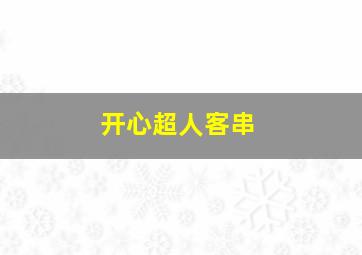 开心超人客串